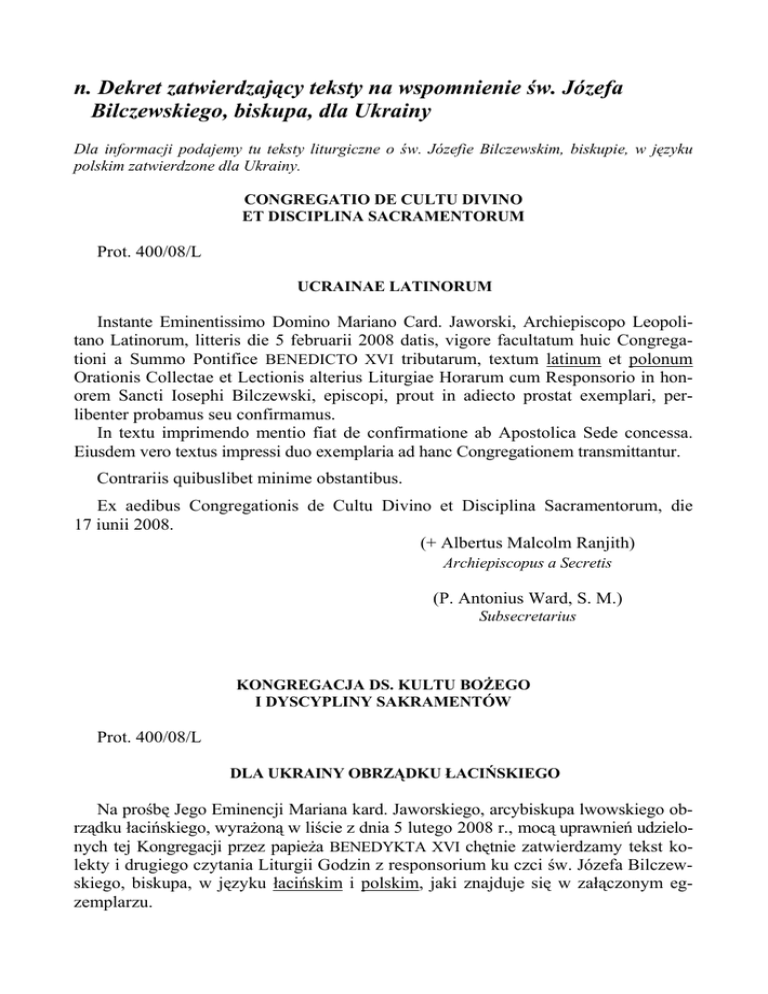 n. Dekret zatwierdzający teksty na wspomnienie św. Józefa Bilczewskiego, biskupa, dla Ukrainy

Dla informacji podajemy tu teksty liturgiczne o św. Józefie Bilczewskim, biskupie, w języku polskim zatwierdzone dla Ukrainy.

CONGREGATIO DE CULTU DIVINO
ET DISCIPLINA SACRAMENTORUM

Prot. 400/08/L

UCRAINAE LATINORUM

Instante Eminentissimo Domino Mariano Card. Jaworski, Archiepiscopo Leopolitano Latinorum, litteris die 5 februarii 2008 datis, vigore facultatum huic Congregationi a Summo Pontifice BENEDICTO XVI tributarum, textum latinum et polonum Orationis Collectae et Lectionis alterius Liturgiae Horarum cum Responsorio in honorem Sancti Iosephi Bilczewski, episcopi, prout in adiecto prostat exemplari, perlibenter probamus seu confirmamus.
In textu imprimendo mentio fiat de confirmatione ab Apostolica Sede concessa. Eiusdem vero textus impressi duo exemplaria ad hanc Congregationem transmittantur.

Contrariis quibuslibet minime obstantibus.

Ex aedibus Congregationis de Cultu Divino et Disciplina Sacramentorum, die 17 iunii 2008.

(+ Albertus Malcolm Ranjith)
Archiepiscopus a Secretis

(P. Antonius Ward, S. M.)
Subsecretarius

KONGREGACJA DS. KULTU BOŻEGO
I DYSCYPLINY SAKRAMENTÓW

Prot. 400/08/L

DLA UKRAINY OBRZĄDKU ŁACIŃSKIEGO

Na prośbę Jego Eminencji Mariana kard. Jaworskiego, arcybiskupa lwowskiego obrządku łacińskiego, wyrażoną w liście z dnia 5 lutego 2008 r., mocą uprawnień udzielonych tej Kongregacji przez papieża BENEDYKTA XVI chętnie zatwierdzamy tekst kolekty i drugiego czytania Liturgii Godzin z responsorium ku czci św. Józefa Bilczewskiego, biskupa, w języku łacińskim i polskim, jaki znajduje się w załączonym egzemplarzu.